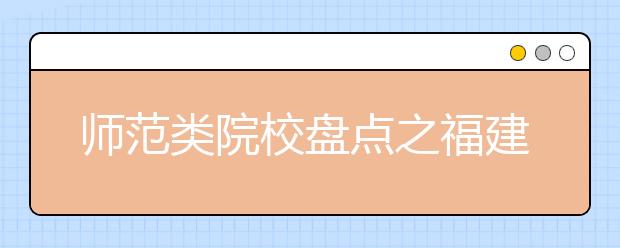 师范类院校盘点之福建